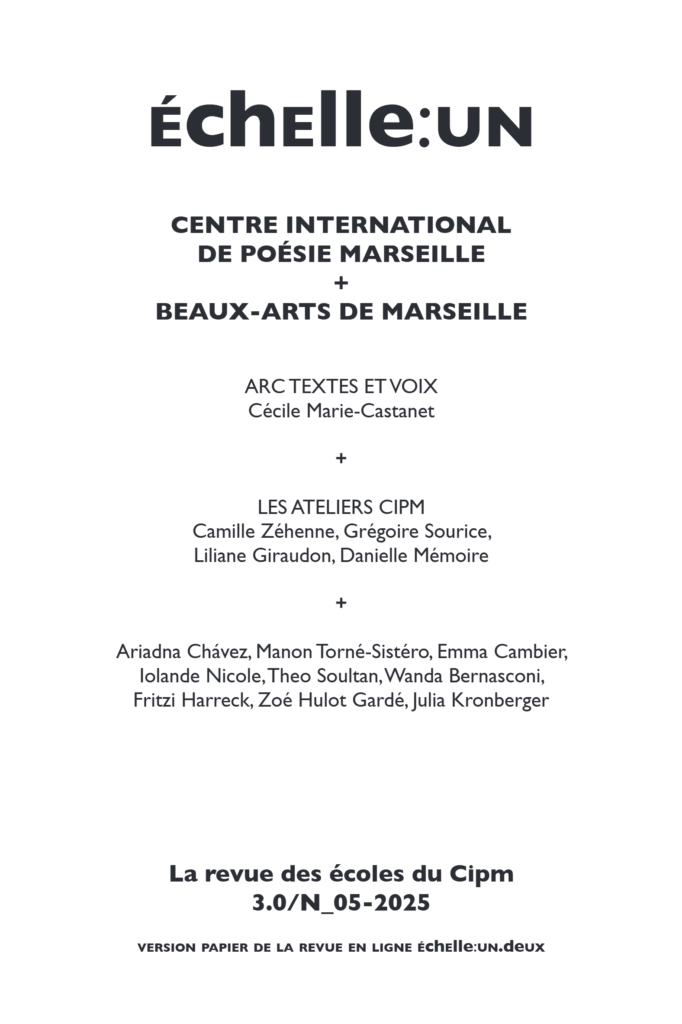 ÉCHELLE:UN

CENTRE INTERNATIONAL DE POÉSIE MARSEILLE
+
BEAUX-ARTS DE MARSEILLE

ARC TEXTES ET VOIX
Cécile Marie-Castanet

+

LES ATELIERS CIPM
Camille Zéhenne, Grégoire Sourice, Liliane Giraudon, Danielle Mémoire

+

Ariadna Chávez, Manon Torné-Sistéro, Emma Cambier, Iolande Nicole, Theo Soultan, Wanda Bernasconi, Fritzi Harreck, Zoé Hulot Gardé, Julia Kronberger

La revue des écoles du Cipm
3.0/N_05-2025

VERSION PAPIER DE LA REVUE EN LIGNE échelle:un.deux